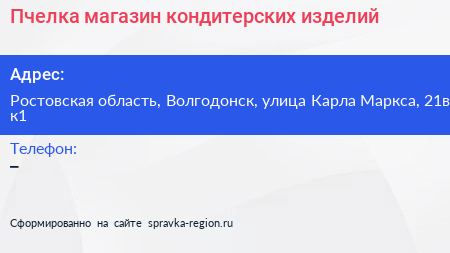 Пчелка магазин кондитерских изделий

Адрес:

Ростовская область, Волгодонск, улица Карла Маркса, 21в к1

Телефон:

–

Сформированно на сайте spravka-region.ru